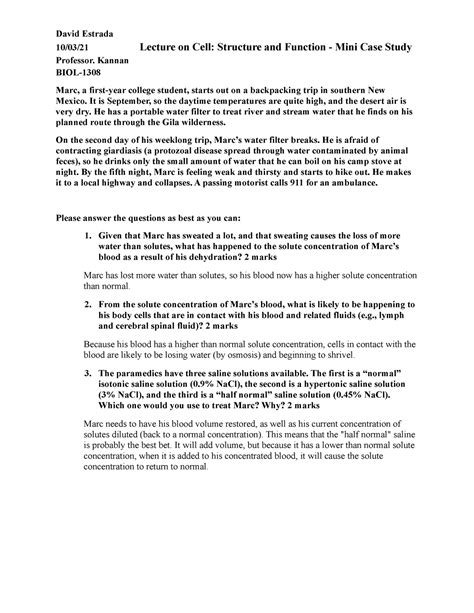 David Estrada
10/03/21 Lecture on Cell: Structure and Function - Mini Case Study
Professor. Kannan
BIOL-1308

Marc, a first-year college student, starts out on a backpacking trip in southern New Mexico. It is September, so the daytime temperatures are quite high, and the desert air is very dry. He has a portable water filter to treat river and stream water that he finds on his planned route through the Gila wilderness.

On the second day of his weeklong trip, Marc's water filter breaks. He is afraid of contracting giardiasis (a protozoal disease spread through water contaminated by animal feces), so he drinks only the small amount of water that he can boil on his camp stove at night. By the fifth night, Marc is feeling weak and thirsty and starts to hike out. He makes it to a local highway and collapses. A passing motorist calls 911 for an ambulance.

Please answer the questions as best as you can:

1. Given that Marc has sweated a lot, and that sweating causes the loss of more water than solutes, what has happened to the solute concentration of Marc's blood as a result of his dehydration? 2 marks

Marc has lost more water than solutes, so his blood now has a higher solute concentration than normal.

2. From the solute concentration of Marc's blood, what is likely to be happening to his body cells that are in contact with his blood and related fluids (e.g., lymph and cerebral spinal fluid)? 2 marks

Because his blood has a higher than normal solute concentration, cells in contact with the blood are likely to be losing water (by osmosis) and beginning to shrivel.

3. The paramedics have three saline solutions available. The first is a "normal" isotonic saline solution (0.9% NaCl), the second is a hypertonic saline solution (3% NaCl), and the third is a "half normal" saline solution (0.45% NaCl). Which one would you use to treat Marc? Why? 2 marks

Marc needs to have his blood volume restored, as well as his current concentration of solutes diluted (back to a normal concentration). This means that the "half normal" saline is probably the best bet. It will add volume, but because it has a lower than normal solute concentration, when it is added to his concentrated blood, it will cause the solute concentration to return to normal.